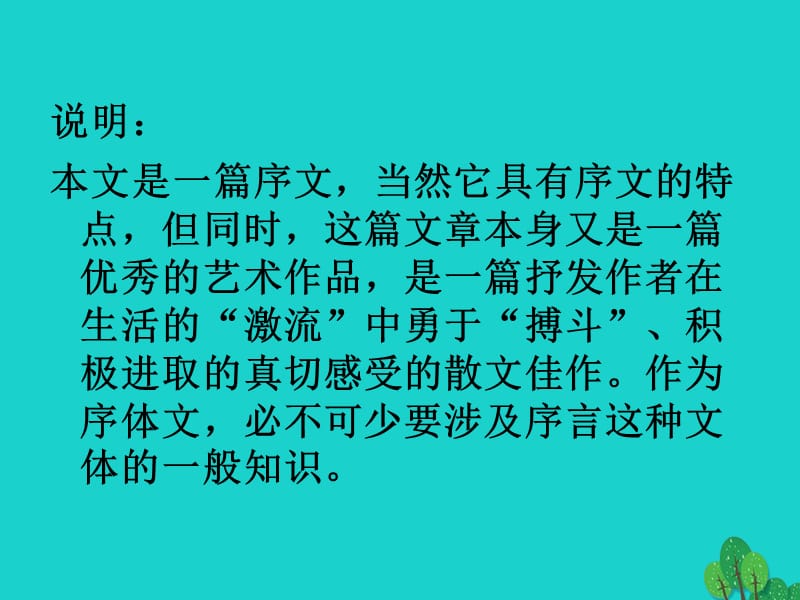 说明：

本文是一篇序文，当然它具有序文的特点，但同时，这篇文章本身又是一篇优秀的艺术作品，是一篇抒发作者在生活的“激流”中勇于“搏斗”、积极进取的真切感受的散文佳作。作为序体文，必不可少要涉及序言这种文体的一般知识。